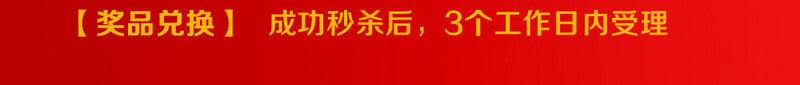 【奖品兑换】 成功秒杀后，3个工作日内受理